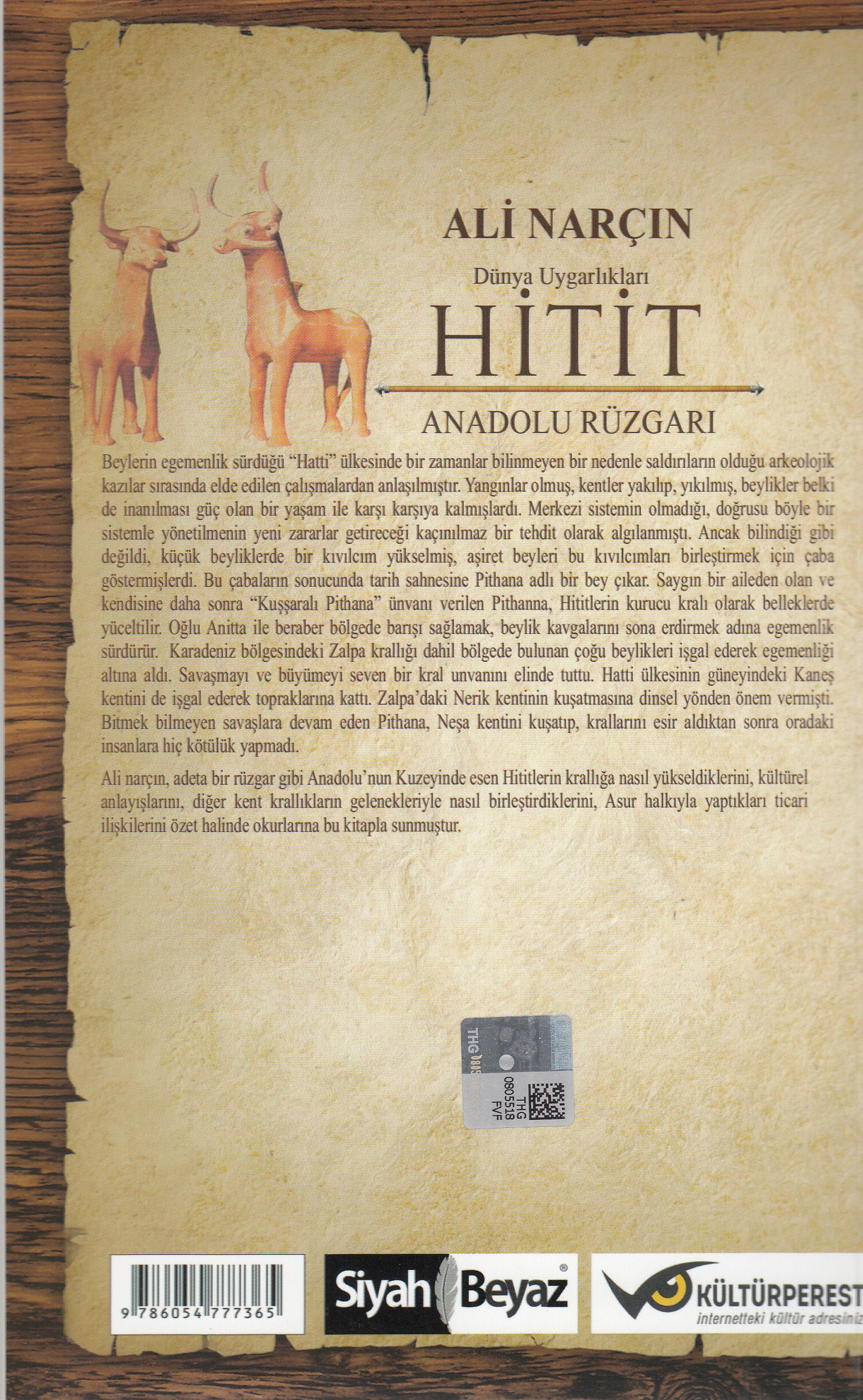 ALİ NARÇIN

Dünya Uygarlıkları

HİTİT

ANADOLU RÜZGARI

Beylerin egemenlik sürdüğü "Hatti" ülkesinde bir zamanlar bilinmeyen bir nedenle saldırıların olduğu arkeolojik kazılar sırasında elde edilen çalışmalardan anlaşılmıştır. Yangınlar olmuş, kentler yakılıp, yıkılmış, beylikler belki de inanılması güç olan bir yaşam ile karşı karşıya kalmışlardı. Merkezi sistemin olmadığı, doğrusu böyle bir sistemle yönetilmenin yeni zararlar getireceği kaçınılmaz bir tehdit olarak algılanmıştı. Ancak bilindiği gibi değildi, küçük beyliklerde bir kıvılcım yükselmiş, aşiret beyleri bu kıvılcımları birleştirmek için çaba göstermişlerdi. Bu çabaların sonucunda tarih sahnesine Pithana adlı bir bey çıkar. Saygın bir aileden olan ve kendisine daha sonra "Kuşşaralı Pithana" ünvanı verilen Pithanna, Hititlerin kurucu kralı olarak belleklerde yüceltilir. Oğlu Anitta ile beraber bölgede barışı sağlamak, beylik kavgalarını sona erdirmek adına egemenlik sürdürür. Karadeniz bölgesindeki Zalpa krallığı dahil bölgede bulunan çoğu beylikleri işgal ederek egemenliği altına aldı. Savaşmayı ve büyümeyi seven bir kral unvanını elinde tuttu. Hatti ülkesinin güneyindeki Kaneş kentini de işgal ederek topraklarına kattı. Zalpa'daki Nerik kentinin kuşatmasına dinsel yönden önem vermişti. Bitmek bilmeyen savaşlara devam eden Pithana, Neşa kentini kuşatıp, krallarını esir aldıktan sonra oradaki insanlara hiç kötülük yapmadı.

Ali narçın, adeta bir rüzgar gibi Anadolu'nun Kuzeyinde esen Hititlerin krallığa nasıl yükseldiklerini, kültürel anlayışlarını, diğer kent krallıkların gelenekleriyle nasıl birleştirdiklerini, Asur halkıyla yaptıkları ticari ilişkilerini özet halinde okurlarına bu kitapla sunmuştur.

THG
0805518
FVF

9 786054 777365

Siyah Beyaz®

KÜLTÜRPEREST
internetteki kültür adresiniz